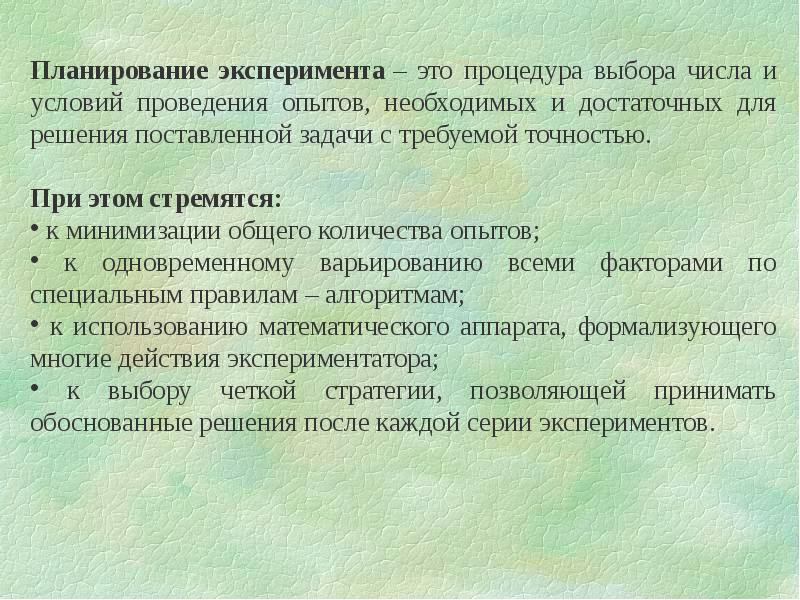 Планирование эксперимента – это процедура выбора числа и условий проведения опытов, необходимых и достаточных для решения поставленной задачи с требуемой точностью.

При этом стремятся:
• к минимизации общего количества опытов;
• к одновременному варьированию всеми факторами по специальным правилам – алгоритмам;
• к использованию математического аппарата, формализующего многие действия экспериментатора;
• к выбору четкой стратегии, позволяющей принимать обоснованные решения после каждой серии экспериментов.